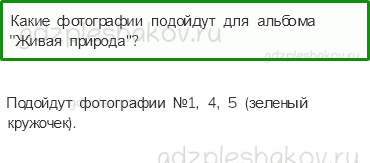 Какие фотографии подойдут для альбома "Живая природа"?

gdzpleshakov.ru

gdzpleshakov.ru

Подойдут фотографии №1, 4, 5 (зеленый кружочек).

gdzpleshakov.ru